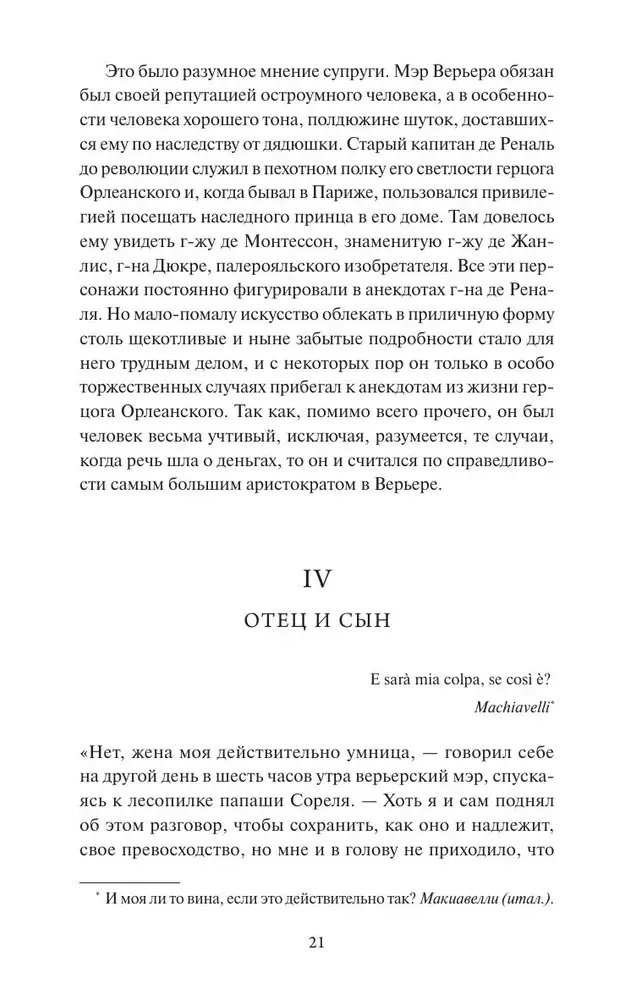 Это было разумное мнение супруги. Мэр Верьера обязан был своей репутацией остроумного человека, а в особенности человека хорошего тона, полдюжине шуток, доставшихся ему по наследству от дядюшки. Старый капитан де Реналь до революции служил в пехотном полку его светлости герцога Орлеанского и, когда бывал в Париже, пользовался привилегией посещать наследного принца в его доме. Там довелось ему увидеть г-жу де Монтессон, знаменитую г-жу де Жанлис, г-на Дюкре, палерояльского изобретателя. Все эти персонажи постоянно фигурировали в анекдотах г-на де Реналя. Но мало-помалу искусство облекать в приличную форму столь щекотливые и ныне забытые подробности стало для него трудным делом, и с некоторых пор он только в особо торжественных случаях прибегал к анекдотам из жизни герцога Орлеанского. Так как, помимо всего прочего, он был человек весьма учтивый, исключая, разумеется, те случаи, когда речь шла о деньгах, то он и считался по справедливости самым большим аристократом в Верьере.

IV

ОТЕЦ И СЫН

E sarà mia colpa, se così è?
Machiavelli*

«Нет, жена моя действительно умница, — говорил себе на другой день в шесть часов утра верьерский мэр, спускаясь к лесопилке папаши Сореля. — Хоть я и сам поднял об этом разговор, чтобы сохранить, как оно и надлежит, свое превосходство, но мне и в голову не приходило, что

* И моя ли то вина, если это действительно так? Макиавелли (итал.).

21